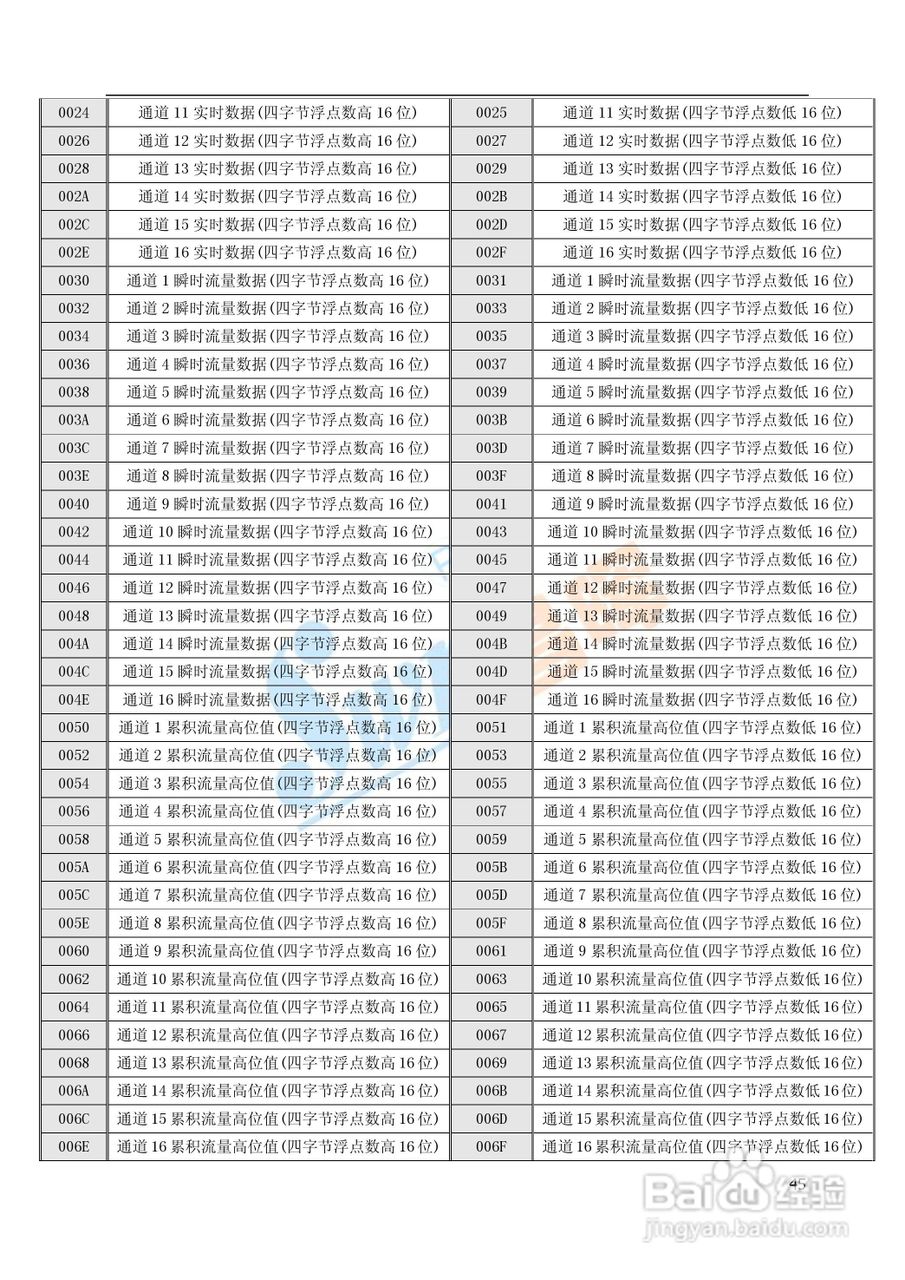 | 0024 | 通道 11 实时数据(四字节浮点数高 16 位) | 0025 | 通道 11 实时数据(四字节浮点数低 16 位) |
|---|---|---|---|
| 0026 | 通道 12 实时数据(四字节浮点数高 16 位) | 0027 | 通道 12 实时数据(四字节浮点数低 16 位) |
| 0028 | 通道 13 实时数据(四字节浮点数高 16 位) | 0029 | 通道 13 实时数据(四字节浮点数低 16 位) |
| 002A | 通道 14 实时数据(四字节浮点数高 16 位) | 002B | 通道 14 实时数据(四字节浮点数低 16 位) |
| 002C | 通道 15 实时数据(四字节浮点数高 16 位) | 002D | 通道 15 实时数据(四字节浮点数低 16 位) |
| 002E | 通道 16 实时数据(四字节浮点数高 16 位) | 002F | 通道 16 实时数据(四字节浮点数低 16 位) |
| 0030 | 通道 1 瞬时流量数据(四字节浮点数高 16 位) | 0031 | 通道 1 瞬时流量数据(四字节浮点数低 16 位) |
| 0032 | 通道 2 瞬时流量数据(四字节浮点数高 16 位) | 0033 | 通道 2 瞬时流量数据(四字节浮点数低 16 位) |
| 0034 | 通道 3 瞬时流量数据(四字节浮点数高 16 位) | 0035 | 通道 3 瞬时流量数据(四字节浮点数低 16 位) |
| 0036 | 通道 4 瞬时流量数据(四字节浮点数高 16 位) | 0037 | 通道 4 瞬时流量数据(四字节浮点数低 16 位) |
| 0038 | 通道 5 瞬时流量数据(四字节浮点数高 16 位) | 0039 | 通道 5 瞬时流量数据(四字节浮点数低 16 位) |
| 003A | 通道 6 瞬时流量数据(四字节浮点数高 16 位) | 003B | 通道 6 瞬时流量数据(四字节浮点数低 16 位) |
| 003C | 通道 7 瞬时流量数据(四字节浮点数高 16 位) | 003D | 通道 7 瞬时流量数据(四字节浮点数低 16 位) |
| 003E | 通道 8 瞬时流量数据(四字节浮点数高 16 位) | 003F | 通道 8 瞬时流量数据(四字节浮点数低 16 位) |
| 0040 | 通道 9 瞬时流量数据(四字节浮点数高 16 位) | 0041 | 通道 9 瞬时流量数据(四字节浮点数低 16 位) |
| 0042 | 通道 10 瞬时流量数据(四字节浮点数高 16 位) | 0043 | 通道 10 瞬时流量数据(四字节浮点数低 16 位) |
| 0044 | 通道 11 瞬时流量数据(四字节浮点数高 16 位) | 0045 | 通道 11 瞬时流量数据(四字节浮点数低 16 位) |
| 0046 | 通道 12 瞬时流量数据(四字节浮点数高 16 位) | 0047 | 通道 12 瞬时流量数据(四字节浮点数低 16 位) |
| 0048 | 通道 13 瞬时流量数据(四字节浮点数高 16 位) | 0049 | 通道 13 瞬时流量数据(四字节浮点数低 16 位) |
| 004A | 通道 14 瞬时流量数据(四字节浮点数高 16 位) | 004B | 通道 14 瞬时流量数据(四字节浮点数低 16 位) |
| 004C | 通道 15 瞬时流量数据(四字节浮点数高 16 位) | 004D | 通道 15 瞬时流量数据(四字节浮点数低 16 位) |
| 004E | 通道 16 瞬时流量数据(四字节浮点数高 16 位) | 004F | 通道 16 瞬时流量数据(四字节浮点数低 16 位) |
| 0050 | 通道 1 累积流量高位值(四字节浮点数高 16 位) | 0051 | 通道 1 累积流量高位值(四字节浮点数低 16 位) |
| 0052 | 通道 2 累积流量高位值(四字节浮点数高 16 位) | 0053 | 通道 2 累积流量高位值(四字节浮点数低 16 位) |
| 0054 | 通道 3 累积流量高位值(四字节浮点数高 16 位) | 0055 | 通道 3 累积流量高位值(四字节浮点数低 16 位) |
| 0056 | 通道 4 累积流量高位值(四字节浮点数高 16 位) | 0057 | 通道 4 累积流量高位值(四字节浮点数低 16 位) |
| 0058 | 通道 5 累积流量高位值(四字节浮点数高 16 位) | 0059 | 通道 5 累积流量高位值(四字节浮点数低 16 位) |
| 005A | 通道 6 累积流量高位值(四字节浮点数高 16 位) | 005B | 通道 6 累积流量高位值(四字节浮点数低 16 位) |
| 005C | 通道 7 累积流量高位值(四字节浮点数高 16 位) | 005D | 通道 7 累积流量高位值(四字节浮点数低 16 位) |
| 005E | 通道 8 累积流量高位值(四字节浮点数高 16 位) | 005F | 通道 8 累积流量高位值(四字节浮点数低 16 位) |
| 0060 | 通道 9 累积流量高位值(四字节浮点数高 16 位) | 0061 | 通道 9 累积流量高位值(四字节浮点数低 16 位) |
| 0062 | 通道 10 累积流量高位值(四字节浮点数高 16 位) | 0063 | 通道 10 累积流量高位值(四字节浮点数低 16 位) |
| 0064 | 通道 11 累积流量高位值(四字节浮点数高 16 位) | 0065 | 通道 11 累积流量高位值(四字节浮点数低 16 位) |
| 0066 | 通道 12 累积流量高位值(四字节浮点数高 16 位) | 0067 | 通道 12 累积流量高位值(四字节浮点数低 16 位) |
| 0068 | 通道 13 累积流量高位值(四字节浮点数高 16 位) | 0069 | 通道 13 累积流量高位值(四字节浮点数低 16 位) |
| 006A | 通道 14 累积流量高位值(四字节浮点数高 16 位) | 006B | 通道 14 累积流量高位值(四字节浮点数低 16 位) |
| 006C | 通道 15 累积流量高位值(四字节浮点数高 16 位) | 006D | 通道 15 累积流量高位值(四字节浮点数低 16 位) |
| 006E | 通道 16 累积流量高位值(四字节浮点数高 16 位) | 006F | 通道 16 累积流量高位值(四字节浮点数低 16 位) |

45

Baidu 经验
jingyan.baidu.com